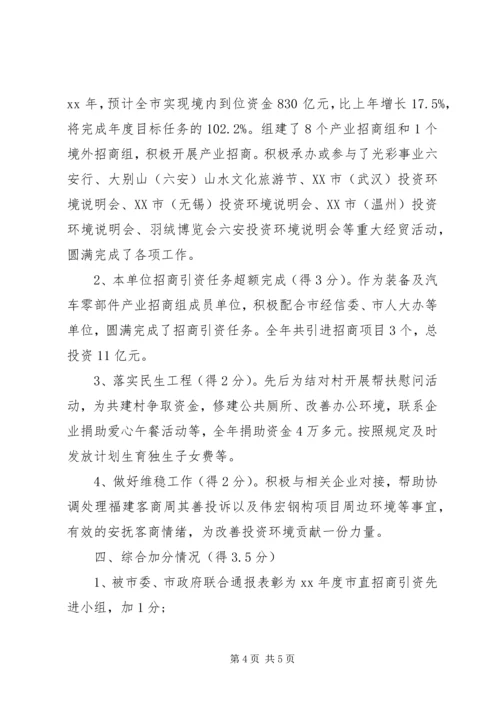 xx 年，预计全市实现境内到位资金 830 亿元，比上年增长 17.5%，将完成年度目标任务的 102.2%。组建了 8 个产业招商组和 1 个境外招商组，积极开展产业招商。积极承办或参与了光彩事业六安行、大别山（六安）山水文化旅游节、XX 市（武汉）投资环境说明会、XX 市（无锡）投资环境说明会、XX 市（温州）投资环境说明会、羽绒博览会六安投资环境说明会等重大经贸活动，圆满完成了各项工作。

2、本单位招商引资任务超额完成（得 3 分）。作为装备及汽车零部件产业招商组成员单位，积极配合市经信委、市人大办等单位，圆满完成了招商引资任务。全年共引进招商项目 3 个，总投资 11 亿元。

3、落实民生工程（得 2 分）。先后为结对村开展帮扶慰问活动，为共建村争取资金，修建公共厕所、改善办公环境，联系企业捐助爱心午餐活动等，全年捐助资金 4 万多元。按照规定及时发放计划生育独生子女费等。

4、做好维稳工作（得 2 分）。积极与相关企业对接，帮助协调处理福建客商周其善投诉以及伟宏钢构项目周边环境等事宜，有效的安抚客商情绪，为改善投资环境贡献一份力量。

四、综合加分情况（得 3.5 分）

1、被市委、市政府联合通报表彰为 xx 年度市直招商引资先进小组，加 1 分；

第 4 页 共 5 页